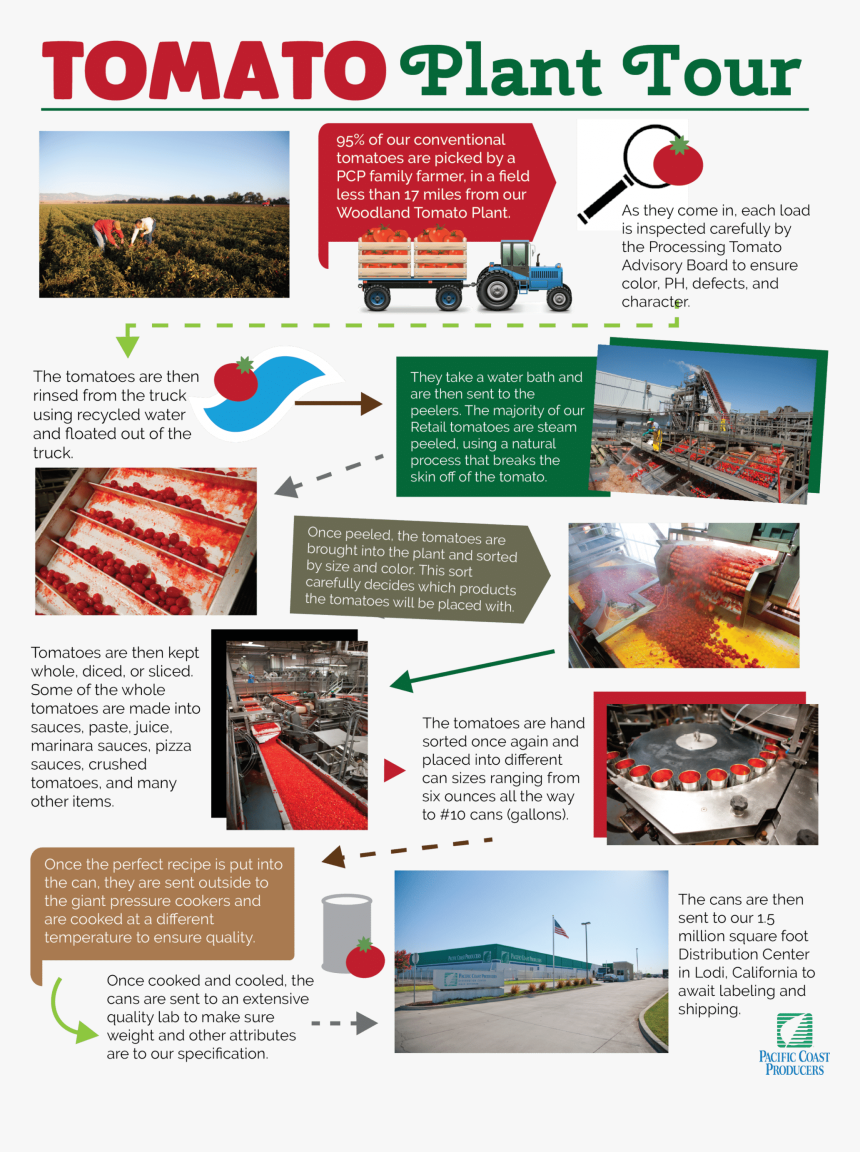 TOMATO Plant Tour

95% of our conventional tomatoes are picked by a PCP family farmer, in a field less than 17 miles from our Woodland Tomato Plant.

As they come in, each load is inspected carefully by the Processing Tomato Advisory Board to ensure color, PH, defects, and character.

The tomatoes are then rinsed from the truck using recycled water and floated out of the truck.

They take a water bath and are then sent to the peelers. The majority of our Retail tomatoes are steam peeled, using a natural process that breaks the skin off of the tomato.

Once peeled, the tomatoes are brought into the plant and sorted by size and color. This sort carefully decides which products the tomatoes will be placed with.

Tomatoes are then kept whole, diced, or sliced. Some of the whole tomatoes are made into sauces, paste, juice, marinara sauces, pizza sauces, crushed tomatoes, and many other items.

The tomatoes are hand sorted once again and placed into different can sizes ranging from six ounces all the way to #10 cans (gallons).

Once the perfect recipe is put into the can, they are sent outside to the giant pressure cookers and are cooked at a different temperature to ensure quality.

Once cooked and cooled, the cans are sent to an extensive quality lab to make sure weight and other attributes are to our specification.

The cans are then sent to our 1.5 million square foot Distribution Center in Lodi, California to await labeling and shipping.

PACIFIC COAST PRODUCERS